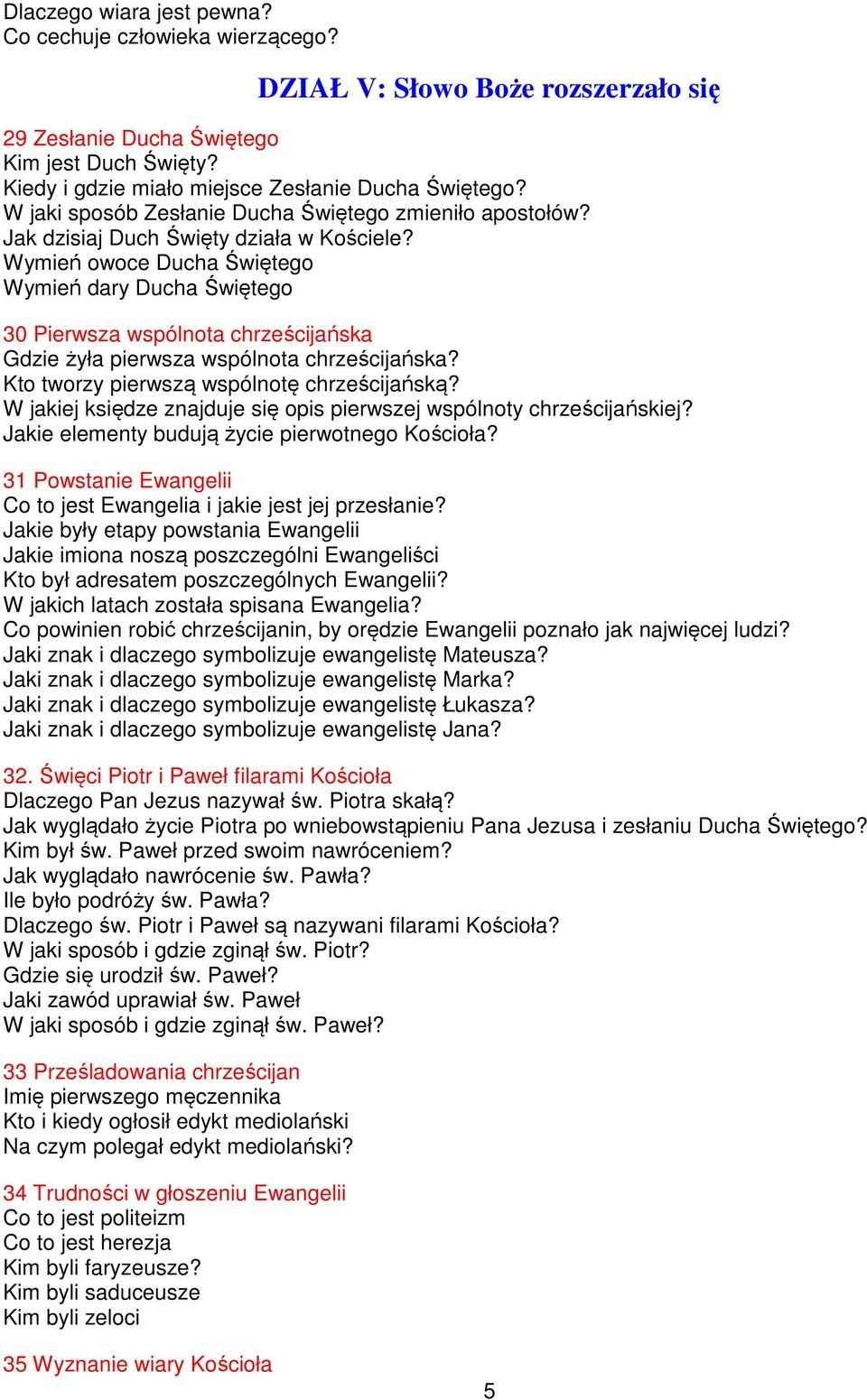 Dlaczego wiara jest pewna?
Co cechuje człowieka wierzącego?

DZIAŁ V: Słowo Boże rozszerzało się

29 Zesłanie Ducha Świętego
Kim jest Duch Święty?
Kiedy i gdzie miało miejsce Zesłanie Ducha Świętego?
W jaki sposób Zesłanie Ducha Świętego zmieniło apostołów?
Jak dzisiaj Duch Święty działa w Kościele?
Wymień owoce Ducha Świętego
Wymień dary Ducha Świętego

30 Pierwsza wspólnota chrześcijańska
Gdzie żyła pierwsza wspólnota chrześcijańska?
Kto tworzy pierwszą wspólnotę chrześcijańską?
W jakiej księdze znajduje się opis pierwszej wspólnoty chrześcijańskiej?
Jakie elementy budują życie pierwotnego Kościoła?

31 Powstanie Ewangelii
Co to jest Ewangelia i jakie jest jej przesłanie?
Jakie były etapy powstania Ewangelii
Jakie imiona noszą poszczególni Ewangeliści
Kto był adresatem poszczególnych Ewangelii?
W jakich latach została spisana Ewangelia?
Co powinien robić chrześcijanin, by orędzie Ewangelii poznało jak najwięcej ludzi?
Jaki znak i dlaczego symbolizuje ewangelistę Mateusza?
Jaki znak i dlaczego symbolizuje ewangelistę Marka?
Jaki znak i dlaczego symbolizuje ewangelistę Łukasza?
Jaki znak i dlaczego symbolizuje ewangelistę Jana?

32. Święci Piotr i Paweł filarami Kościoła
Dlaczego Pan Jezus nazywał św. Piotra skałą?
Jak wyglądało życie Piotra po wniebowstąpieniu Pana Jezusa i zesłaniu Ducha Świętego?
Kim był św. Paweł przed swoim nawróceniem?
Jak wyglądało nawrócenie św. Pawła?
Ile było podróży św. Pawła?
Dlaczego św. Piotr i Paweł są nazywani filarami Kościoła?
W jaki sposób i gdzie zginął św. Piotr?
Gdzie się urodził św. Paweł?
Jaki zawód uprawiał św. Paweł
W jaki sposób i gdzie zginął św. Paweł?

33 Prześladowania chrześcijan
Imię pierwszego męczennika
Kto i kiedy ogłosił edykt mediolański
Na czym polegał edykt mediolański?

34 Trudności w głoszeniu Ewangelii
Co to jest politeizm
Co to jest herezja
Kim byli faryzeusze?
Kim byli saduceusze
Kim byli zeloci

35 Wyznanie wiary Kościoła

5